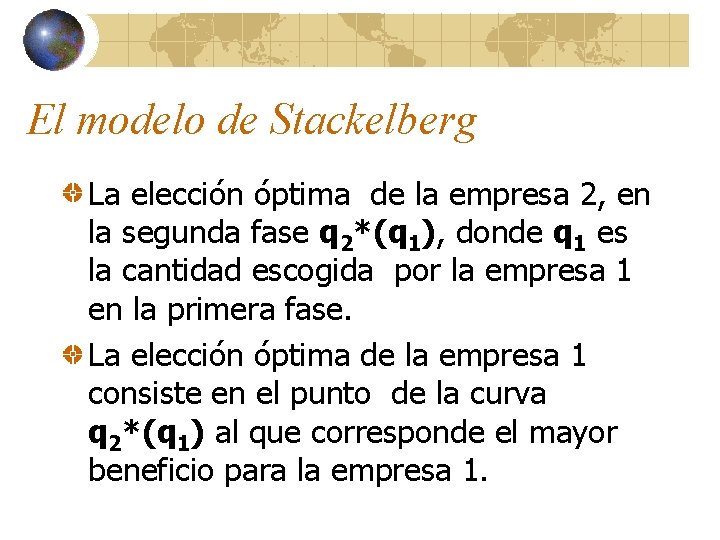 El modelo de Stackelberg

La elección óptima de la empresa 2, en la segunda fase $q_2*(q_1)$, donde $q_1$ es la cantidad escogida por la empresa 1 en la primera fase.

La elección óptima de la empresa 1 consiste en el punto de la curva $q_2*(q_1)$ al que corresponde el mayor beneficio para la empresa 1.